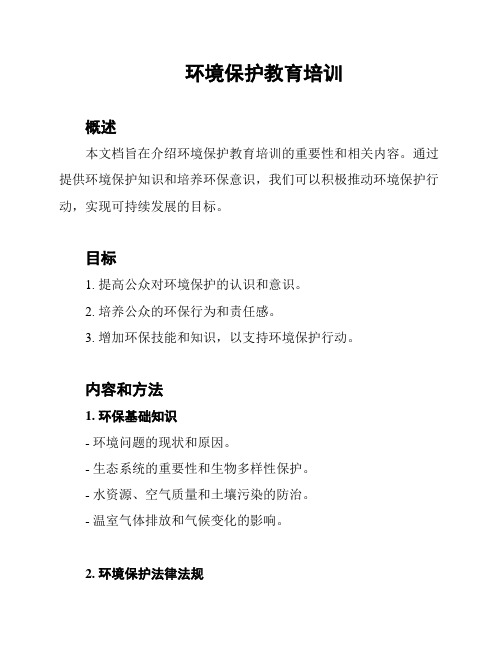 环境保护教育培训

概述

本文档旨在介绍环境保护教育培训的重要性和相关内容。通过提供环境保护知识和培养环保意识，我们可以积极推动环境保护行动，实现可持续发展的目标。

目标

1. 提高公众对环境保护的认识和意识。

2. 培养公众的环保行为和责任感。

3. 增加环保技能和知识，以支持环境保护行动。

内容和方法

1. 环保基础知识

- 环境问题的现状和原因。

- 生态系统的重要性和生物多样性保护。

- 水资源、空气质量和土壤污染的防治。

- 温室气体排放和气候变化的影响。

2. 环境保护法律法规